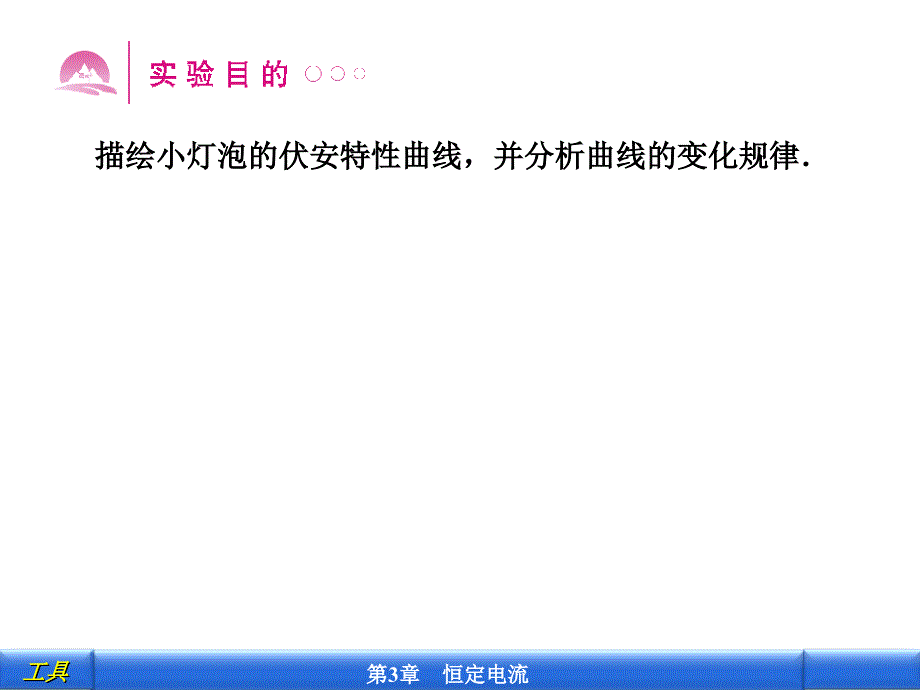 实验目的

描绘小灯泡的伏安特性曲线，并分析曲线的变化规律．

工具

第3章　恒定电流